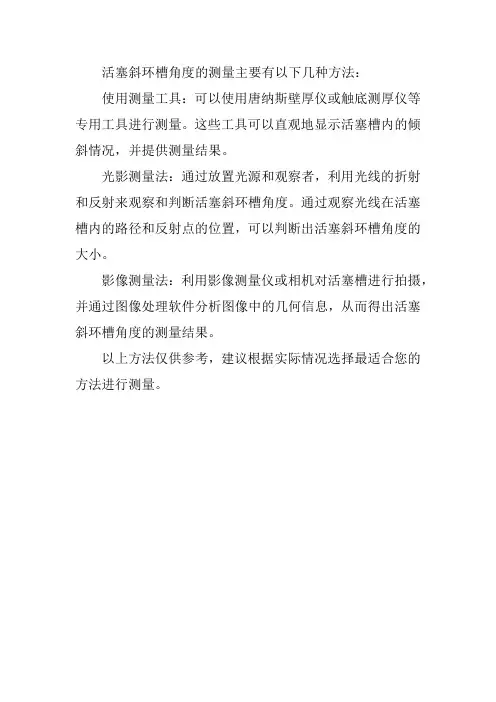 活塞斜环槽角度的测量主要有以下几种方法：

使用测量工具：可以使用唐纳斯壁厚仪或触底测厚仪等专用工具进行测量。这些工具可以直观地显示活塞槽内的倾斜情况，并提供测量结果。

光影测量法：通过放置光源和观察者，利用光线的折射和反射来观察和判断活塞斜环槽角度。通过观察光线在活塞槽内的路径和反射点的位置，可以判断出活塞斜环槽角度的大小。

影像测量法：利用影像测量仪或相机对活塞槽进行拍摄，并通过图像处理软件分析图像中的几何信息，从而得出活塞斜环槽角度的测量结果。

以上方法仅供参考，建议根据实际情况选择最适合您的方法进行测量。